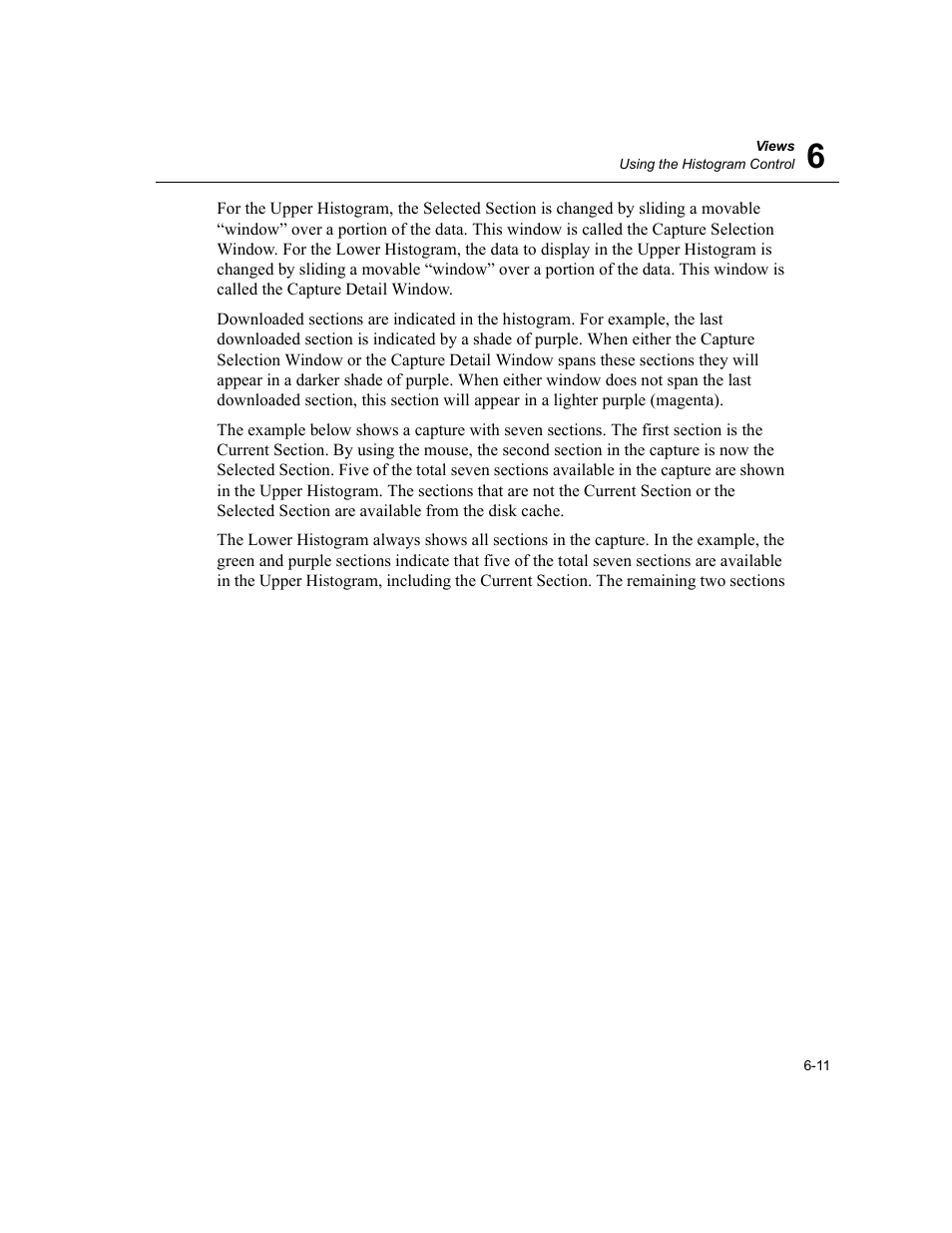 Views
Using the Histogram Control
6

For the Upper Histogram, the Selected Section is changed by sliding a movable “window” over a portion of the data. This window is called the Capture Selection Window. For the Lower Histogram, the data to display in the Upper Histogram is changed by sliding a movable “window” over a portion of the data. This window is called the Capture Detail Window.

Downloaded sections are indicated in the histogram. For example, the last downloaded section is indicated by a shade of purple. When either the Capture Selection Window or the Capture Detail Window spans these sections they will appear in a darker shade of purple. When either window does not span the last downloaded section, this section will appear in a lighter purple (magenta).

The example below shows a capture with seven sections. The first section is the Current Section. By using the mouse, the second section in the capture is now the Selected Section. Five of the total seven sections available in the capture are shown in the Upper Histogram. The sections that are not the Current Section or the Selected Section are available from the disk cache.

The Lower Histogram always shows all sections in the capture. In the example, the green and purple sections indicate that five of the total seven sections are available in the Upper Histogram, including the Current Section. The remaining two sections

6-11